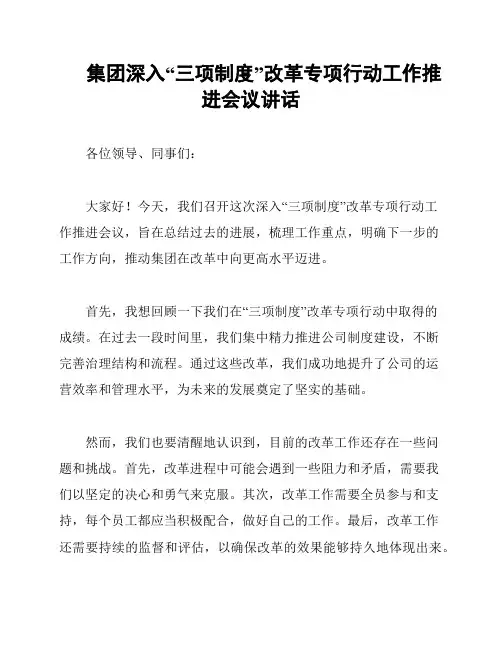 集团深入“三项制度”改革专项行动工作推进会议讲话

各位领导、同事们：

大家好！今天，我们召开这次深入“三项制度”改革专项行动工作推进会议，旨在总结过去的进展，梳理工作重点，明确下一步的工作方向，推动集团在改革中向更高水平迈进。

首先，我想回顾一下我们在“三项制度”改革专项行动中取得的成绩。在过去一段时间里，我们集中精力推进公司制度建设，不断完善治理结构和流程。通过这些改革，我们成功地提升了公司的运营效率和管理水平，为未来的发展奠定了坚实的基础。

然而，我们也要清醒地认识到，目前的改革工作还存在一些问题和挑战。首先，改革进程中可能会遇到一些阻力和矛盾，需要我们以坚定的决心和勇气来克服。其次，改革工作需要全员参与和支持，每个员工都应当积极配合，做好自己的工作。最后，改革工作还需要持续的监督和评估，以确保改革的效果能够持久地体现出来。